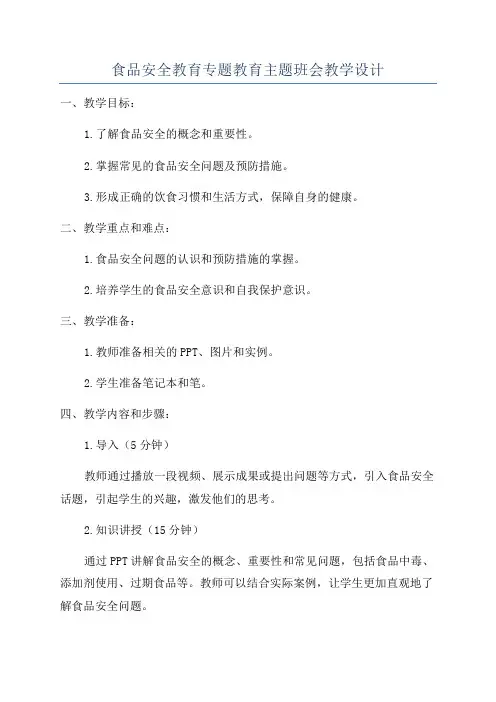 食品安全教育专题教育主题班会教学设计

一、教学目标：

1.了解食品安全的概念和重要性。

2.掌握常见的食品安全问题及预防措施。

3.形成正确的饮食习惯和生活方式，保障自身的健康。

二、教学重点和难点：

1.食品安全问题的认识和预防措施的掌握。

2.培养学生的食品安全意识和自我保护意识。

三、教学准备：

1.教师准备相关的PPT、图片和实例。

2.学生准备笔记本和笔。

四、教学内容和步骤：

1.导入（5分钟）

教师通过播放一段视频、展示成果或提出问题等方式，引入食品安全话题，引起学生的兴趣，激发他们的思考。

2.知识讲授（15分钟）

通过PPT讲解食品安全的概念、重要性和常见问题，包括食品中毒、添加剂使用、过期食品等。教师可以结合实际案例，让学生更加直观地了解食品安全问题。